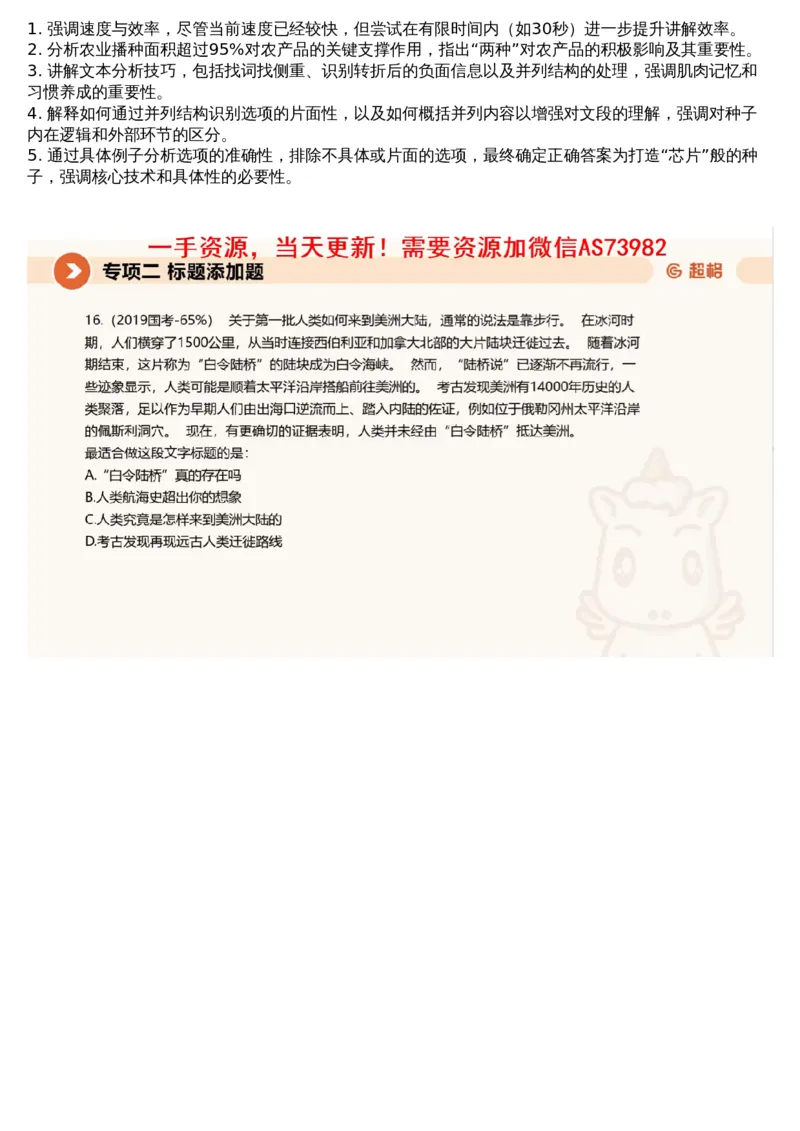 1. 强调速度与效率，尽管当前速度已经较快，但尝试在有限时间内（如30秒）进一步提升讲解效率。
2. 分析农业播种面积超过95%对农产品的关键支撑作用，指出“两种”对农产品的积极影响及其重要性。
3. 讲解文本分析技巧，包括找词找侧重、识别转折后的负面信息以及并列结构的处理，强调肌肉记忆和习惯养成的重要性。
4. 解释如何通过并列结构识别选项的片面性，以及如何概括并列内容以增强对文段的理解，强调对种子内在逻辑和外部环节的区分。
5. 通过具体例子分析选项的准确性，排除不具体或片面的选项，最终确定正确答案为打造“芯片”般的种子，强调核心技术和具体性的必要性。

一手资源，当天更新！需要资源加微信AS73982

专项二 标题添加题

超格

16.（2019国考-65%） 关于第一批人类如何来到美洲大陆，通常的说法是靠步行。 在冰河时期，人们横穿了1500公里，从当时连接西伯利亚和加拿大北部的大片陆块迁徙过去。 随着冰河期结束，这片称为“白令陆桥”的陆块成为白令海峡。 然而，“陆桥说”已逐渐不再流行，一些迹象显示，人类可能是顺着太平洋沿岸搭船前往美洲的。 考古发现美洲有14000年历史的人类聚落，足以作为早期人们由出海口逆流而上、踏入内陆的佐证，例如位于俄勒冈州太平洋沿岸的佩斯利洞穴。 现在，有更确切的证据表明，人类并未经由“白令陆桥”抵达美洲。
最适合做这段文字标题的是：
A.“白令陆桥”真的存在吗
B.人类航海史超出你的想象
C.人类究竟是怎样来到美洲大陆的
D.考古发现再现远古人类迁徙路线